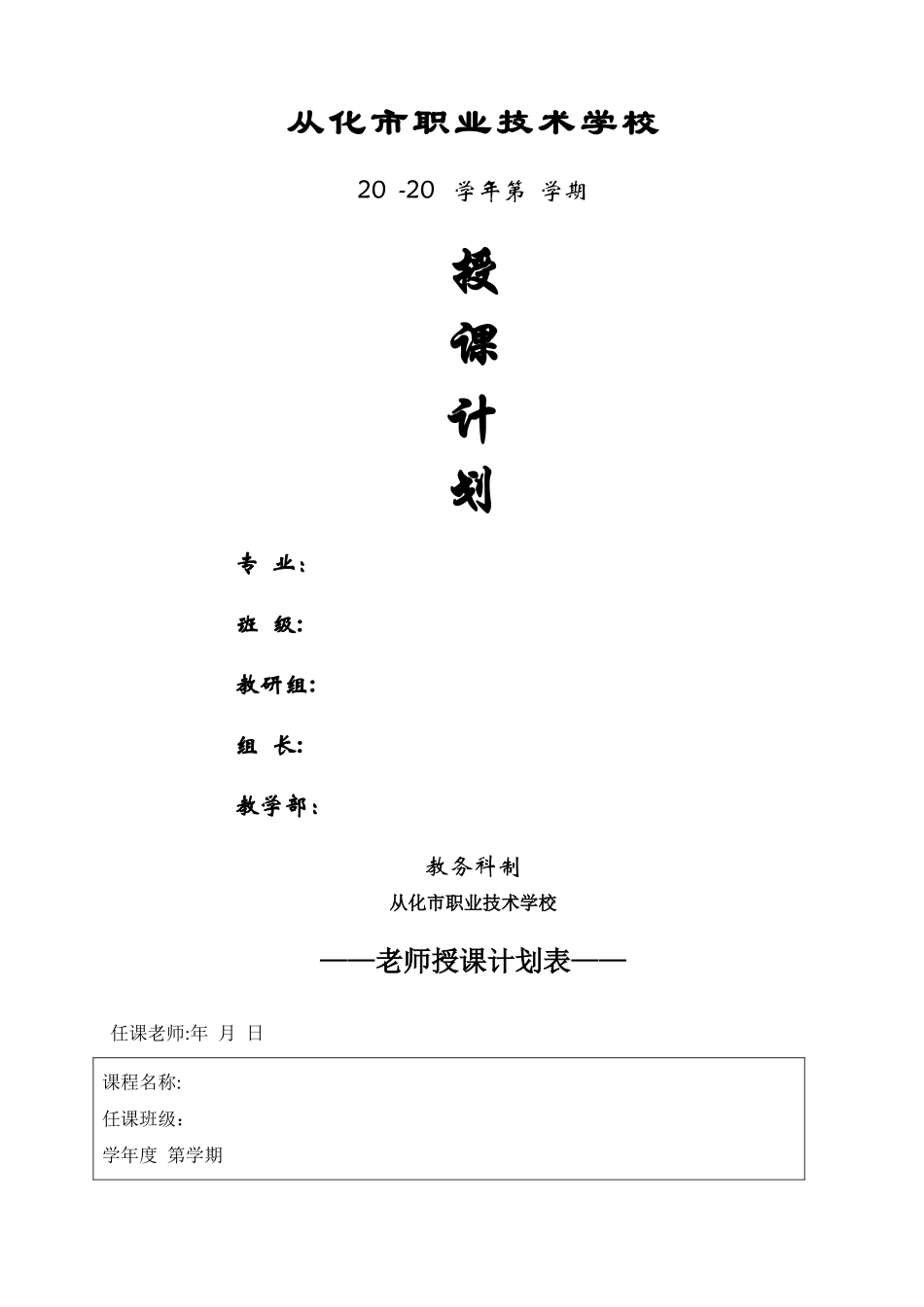 从化市职业技术学校

20 -20 学年第 学期

授

课

计

划

专 业：

班 级：

教研组：

组 长：

教学部：

教务科制

从化市职业技术学校

——老师授课计划表——

任课老师:年 月 日

课程名称:

任课班级：

学年度 第学期